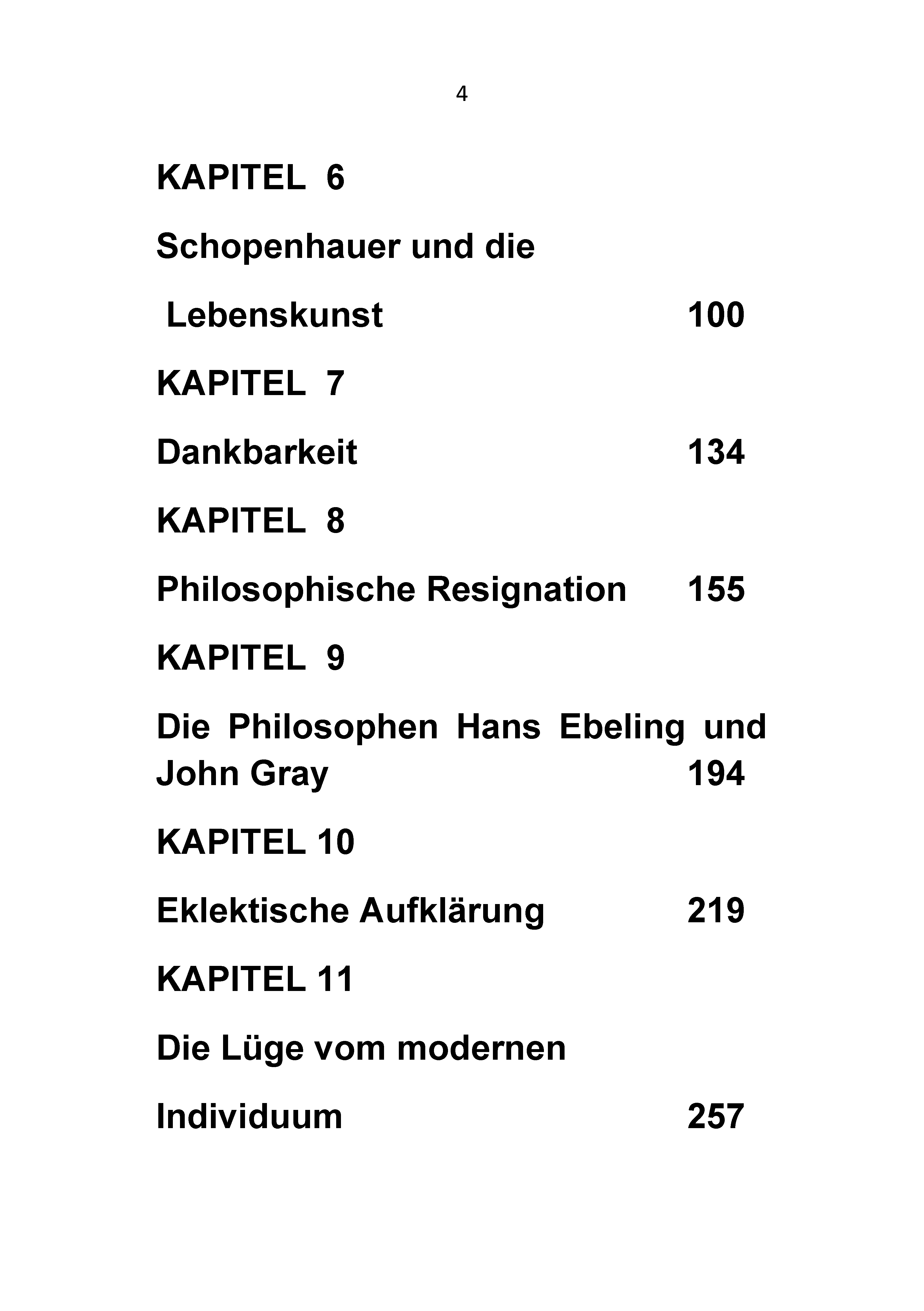 4

KAPITEL 6

Schopenhauer und die

Lebenskunst 100

KAPITEL 7

Dankbarkeit 134

KAPITEL 8

Philosophische Resignation 155

KAPITEL 9

Die Philosophen Hans Ebeling und John Gray 194

KAPITEL 10

Eklektische Aufklärung 219

KAPITEL 11

Die Lüge vom modernen

Individuum 257